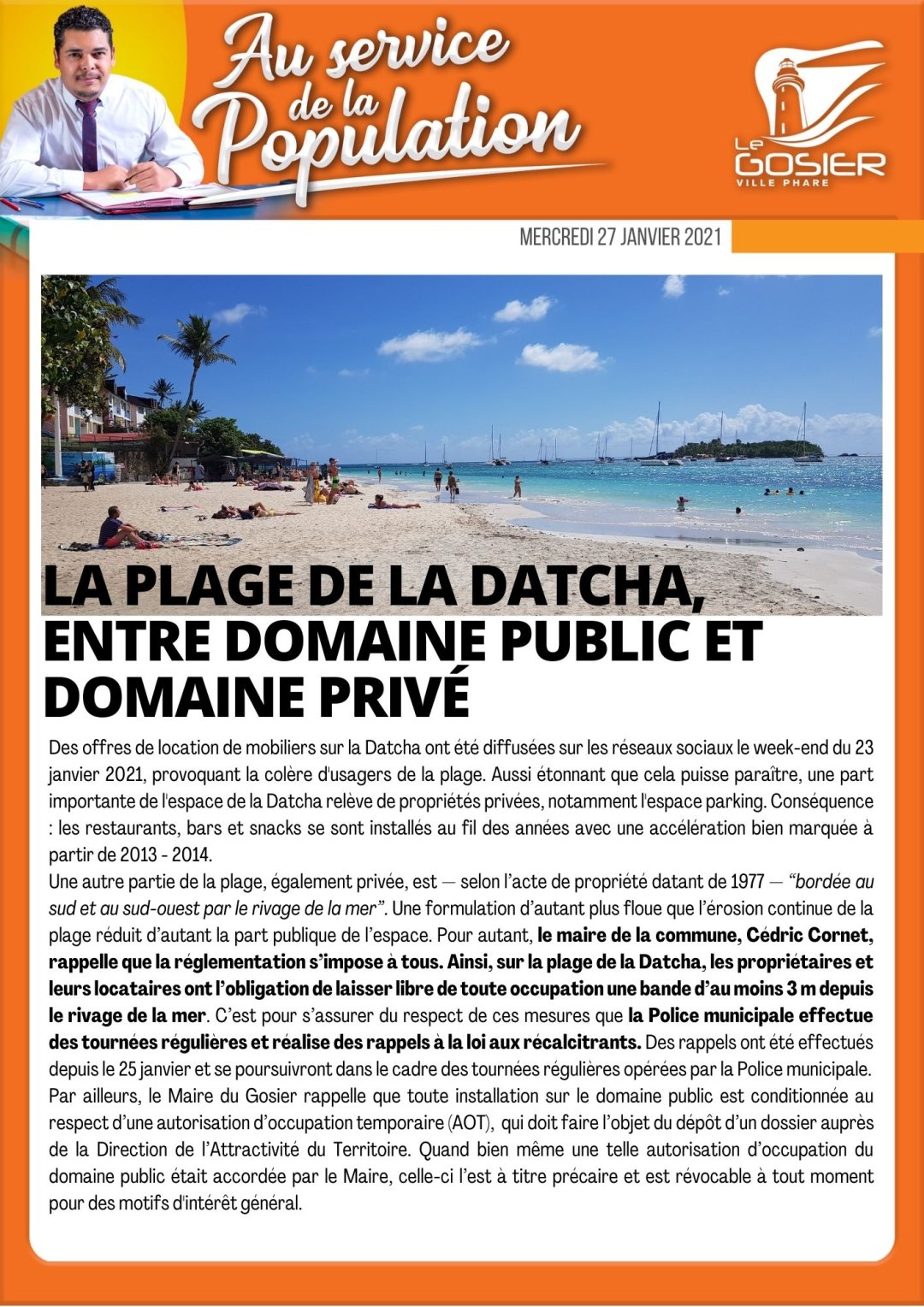 Au service de la Population

Le GOSIER VILLE PHARE

MERCREDI 27 JANVIER 2021

LA PLAGE DE LA DATCHA, ENTRE DOMAINE PUBLIC ET DOMAINE PRIVÉ

Des offres de location de mobiliers sur la Datcha ont été diffusées sur les réseaux sociaux le week-end du 23 janvier 2021, provoquant la colère d'usagers de la plage. Aussi étonnant que cela puisse paraître, une part importante de l'espace de la Datcha relève de propriétés privées, notamment l'espace parking. Conséquence : les restaurants, bars et snacks se sont installés au fil des années avec une accélération bien marquée à partir de 2013 - 2014.
Une autre partie de la plage, également privée, est — selon l'acte de propriété datant de 1977 — "bordée au sud et au sud-ouest par le rivage de la mer". Une formulation d'autant plus floue que l'érosion continue de la plage réduit d'autant la part publique de l'espace. Pour autant, le maire de la commune, Cédric Cornet, rappelle que la réglementation s'impose à tous. Ainsi, sur la plage de la Datcha, les propriétaires et leurs locataires ont l'obligation de laisser libre de toute occupation une bande d'au moins 3 m depuis le rivage de la mer. C'est pour s'assurer du respect de ces mesures que la Police municipale effectue des tournées régulières et réalise des rappels à la loi aux récalcitrants. Des rappels ont été effectués depuis le 25 janvier et se poursuivront dans le cadre des tournées régulières opérées par la Police municipale.
Par ailleurs, le Maire du Gosier rappelle que toute installation sur le domaine public est conditionnée au respect d'une autorisation d'occupation temporaire (AOT), qui doit faire l'objet du dépôt d'un dossier auprès de la Direction de l'Attractivité du Territoire. Quand bien même une telle autorisation d'occupation du domaine public était accordée par le Maire, celle-ci l'est à titre précaire et est révocable à tout moment pour des motifs d'intérêt général.